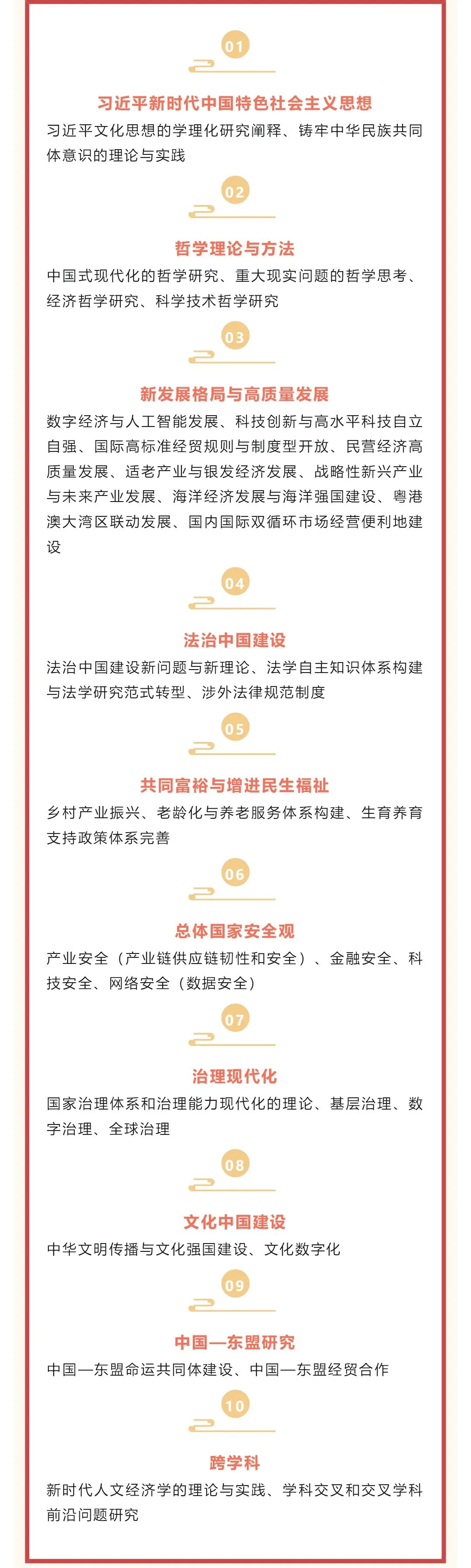 01

习近平新时代中国特色社会主义思想

习近平文化思想的学理化研究阐释、铸牢中华民族共同体意识的理论与实践

02

哲学理论与方法

中国式现代化的哲学研究、重大现实问题的哲学思考、经济哲学研究、科学技术哲学研究

03

新发展格局与高质量发展

数字经济与人工智能发展、科技创新与高水平科技自立自强、国际高标准经贸规则与制度型开放、民营经济高质量发展、适老产业与银发经济发展、战略性新兴产业与未来产业发展、海洋经济发展与海洋强国建设、粤港澳大湾区联动发展、国内国际双循环市场经营便利地建设

04

法治中国建设

法治中国建设新问题与新理论、法学自主知识体系构建与法学研究范式转型、涉外法律规范制度

05

共同富裕与增进民生福祉

乡村产业振兴、老龄化与养老服务体系构建、生育养育支持政策体系完善

06

总体国家安全观

产业安全（产业链供应链韧性和安全）、金融安全、科技安全、网络安全（数据安全）

07

治理现代化

国家治理体系和治理能力现代化的理论、基层治理、数字治理、全球治理

08

文化中国建设

中华文明传播与文化强国建设、文化数字化

09

中国—东盟研究

中国—东盟命运共同体建设、中国—东盟经贸合作

10

跨学科

新时代人文经济学的理论与实践、学科交叉和交叉学科前沿问题研究